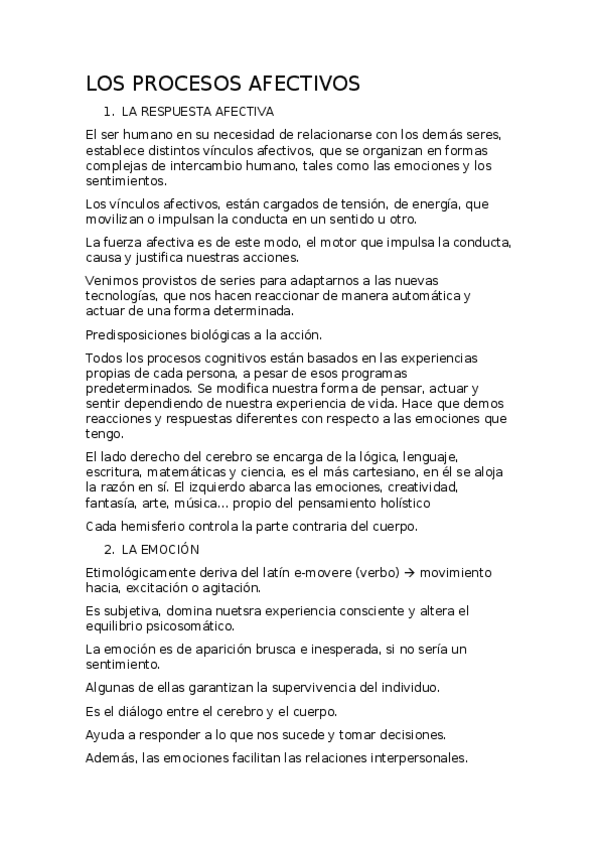 LOS PROCESOS AFECTIVOS

1. LA RESPUESTA AFECTIVA

El ser humano en su necesidad de relacionarse con los demás seres, establece distintos vínculos afectivos, que se organizan en formas complejas de intercambio humano, tales como las emociones y los sentimientos.

Los vínculos afectivos, están cargados de tensión, de energía, que movilizan o impulsan la conducta en un sentido u otro.

La fuerza afectiva es de este modo, el motor que impulsa la conducta, causa y justifica nuestras acciones.

Venimos provistos de series para adaptarnos a las nuevas tecnologías, que nos hacen reaccionar de manera automática y actuar de una forma determinada.

Predisposiciones biológicas a la acción.

Todos los procesos cognitivos están basados en las experiencias propias de cada persona, a pesar de esos programas predeterminados. Se modifica nuestra forma de pensar, actuar y sentir dependiendo de nuestra experiencia de vida. Hace que demos reacciones y respuestas diferentes con respecto a las emociones que tengo.

El lado derecho del cerebro se encarga de la lógica, lenguaje, escritura, matemáticas y ciencia, es el más cartesiano, en él se aloja la razón en sí. El izquierdo abarca las emociones, creatividad, fantasía, arte, música… propio del pensamiento holístico

Cada hemisferio controla la parte contraria del cuerpo.

2. LA EMOCIÓN

Etimológicamente deriva del latín e-movere (verbo) → movimiento hacia, excitación o agitación.

Es subjetiva, domina nuetsra experiencia consciente y altera el equilibrio psicosomático.

La emoción es de aparición brusca e inesperada, si no sería un sentimiento.

Algunas de ellas garantizan la supervivencia del individuo.

Es el diálogo entre el cerebro y el cuerpo.

Ayuda a responder a lo que nos sucede y tomar decisiones.

Además, las emociones facilitan las relaciones interpersonales.